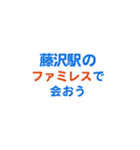 藤沢駅の
ファミレスで
会おう